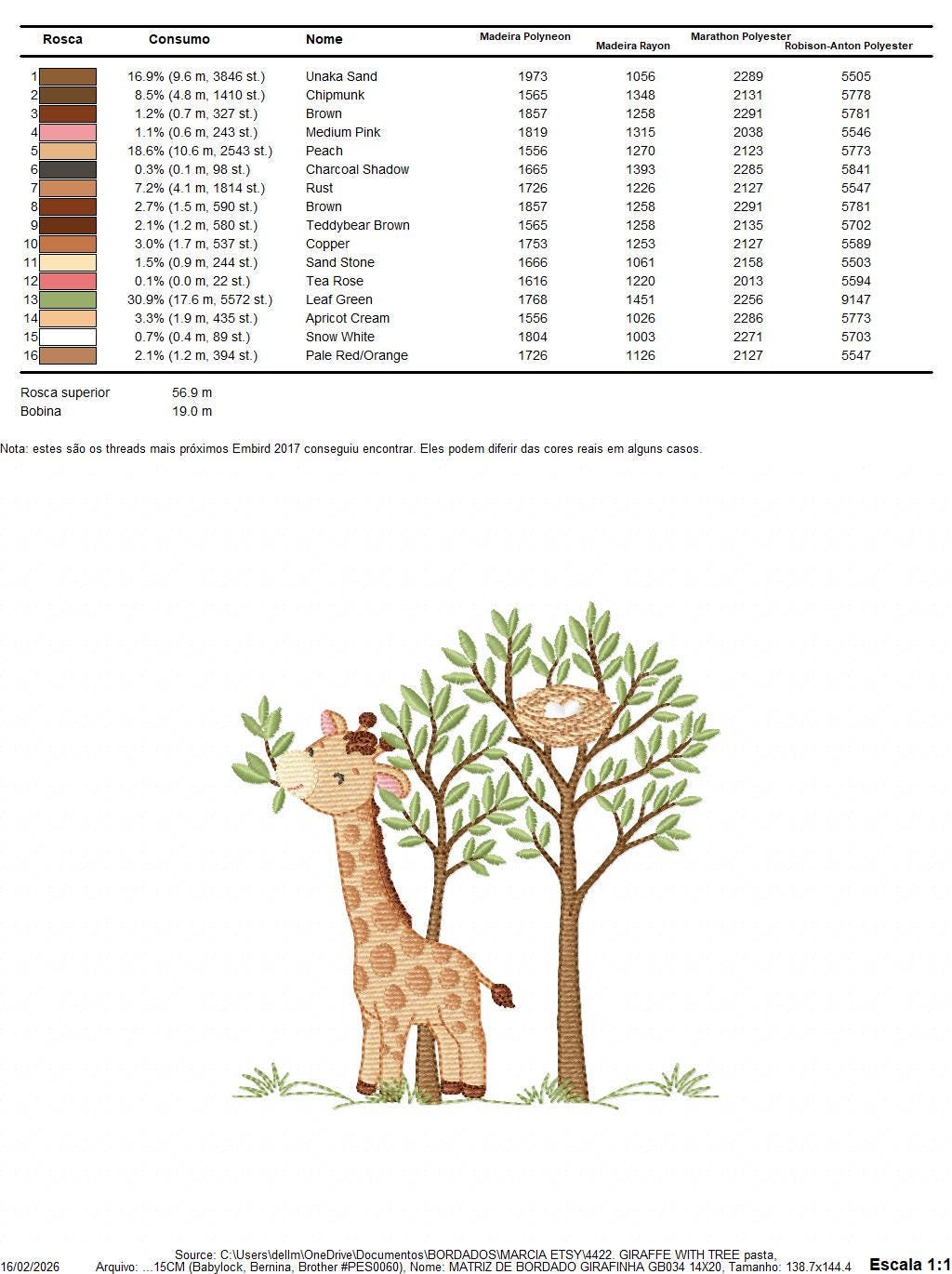 | Rosca | Consumo | Nome | Madeira Polyneon | Madeira Rayon | Marathon Polyester | Robison-Anton Polyester |
|---|---|---|---|---|---|---|
| 1 | 16.9% (9.6 m, 3846 st.) | Unaka Sand | 1973 | 1056 | 2289 | 5505 |
| 2 | 8.5% (4.8 m, 1410 st.) | Chipmunk | 1565 | 1348 | 2131 | 5778 |
| 3 | 1.2% (0.7 m, 327 st.) | Brown | 1857 | 1258 | 2291 | 5781 |
| 4 | 1.1% (0.6 m, 243 st.) | Medium Pink | 1819 | 1315 | 2038 | 5546 |
| 5 | 18.6% (10.6 m, 2543 st.) | Peach | 1556 | 1270 | 2123 | 5773 |
| 6 | 0.3% (0.1 m, 98 st.) | Charcoal Shadow | 1665 | 1393 | 2285 | 5841 |
| 7 | 7.2% (4.1 m, 1814 st.) | Rust | 1726 | 1226 | 2127 | 5547 |
| 8 | 2.7% (1.5 m, 590 st.) | Brown | 1857 | 1258 | 2291 | 5781 |
| 9 | 2.1% (1.2 m, 580 st.) | Teddybear Brown | 1565 | 1258 | 2135 | 5702 |
| 10 | 3.0% (1.7 m, 537 st.) | Copper | 1753 | 1253 | 2127 | 5589 |
| 11 | 1.5% (0.9 m, 244 st.) | Sand Stone | 1666 | 1061 | 2158 | 5503 |
| 12 | 0.1% (0.0 m, 22 st.) | Tea Rose | 1616 | 1220 | 2013 | 5594 |
| 13 | 30.9% (17.6 m, 5572 st.) | Leaf Green | 1768 | 1451 | 2256 | 9147 |
| 14 | 3.3% (1.9 m, 435 st.) | Apricot Cream | 1556 | 1026 | 2286 | 5773 |
| 15 | 0.7% (0.4 m, 89 st.) | Snow White | 1804 | 1003 | 2271 | 5703 |
| 16 | 2.1% (1.2 m, 394 st.) | Pale Red/Orange | 1726 | 1126 | 2127 | 5547 |

Rosca superior 56.9 m
Bobina 19.0 m

Nota: estes são os threads mais próximos Embird 2017 conseguiu encontrar. Eles podem diferir das cores reais em alguns casos.

Source: C:\Users\dellm\OneDrive\Documentos\BORDADOS\MARCIA ETSY\4422. GIRAFFE WITH TREE pasta,
16/02/2026 Arquivo: ...15CM (Babylock, Bernina, Brother #PES0060), Nome: MATRIZ DE BORDADO GIRAFINHA GB034 14X20, Tamanho: 138.7x144.4 Escala 1:1